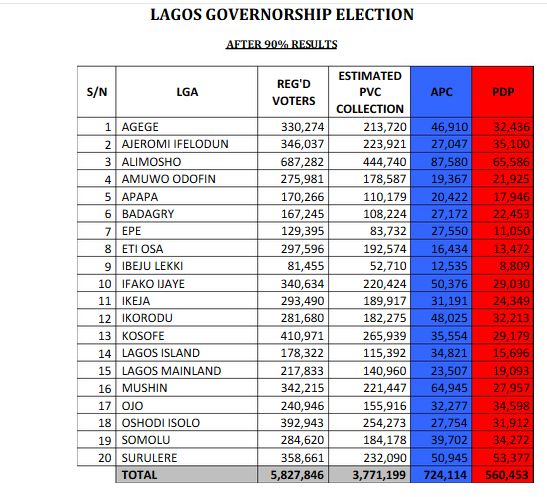 LAGOS GOVERNORSHIP ELECTION

AFTER 90% RESULTS

| S/N | LGA | REG'D VOTERS | ESTIMATED PVC COLLECTION | APC | PDP |
|---|---|---|---|---|---|
| 1 | AGEGE | 330,274 | 213,720 | 46,910 | 32,436 |
| 2 | AJEROMI IFELODUN | 346,037 | 223,921 | 27,047 | 35,100 |
| 3 | ALIMOSHO | 687,282 | 444,740 | 87,580 | 65,586 |
| 4 | AMUWO ODOFIN | 275,981 | 178,587 | 19,367 | 21,925 |
| 5 | APAPA | 170,266 | 110,179 | 20,422 | 17,946 |
| 6 | BADAGRY | 167,245 | 108,224 | 27,172 | 22,453 |
| 7 | EPE | 129,395 | 83,732 | 27,550 | 11,050 |
| 8 | ETI OSA | 297,596 | 192,574 | 16,434 | 13,472 |
| 9 | IBEJU LEKKI | 81,455 | 52,710 | 12,535 | 8,809 |
| 10 | IFAKO IJAYE | 340,634 | 220,424 | 50,376 | 29,030 |
| 11 | IKEJA | 293,490 | 189,917 | 31,191 | 24,349 |
| 12 | IKORODU | 281,680 | 182,275 | 48,025 | 32,213 |
| 13 | KOSOFE | 410,971 | 265,939 | 35,554 | 29,179 |
| 14 | LAGOS ISLAND | 178,322 | 115,392 | 34,821 | 15,696 |
| 15 | LAGOS MAINLAND | 217,833 | 140,960 | 23,507 | 19,093 |
| 16 | MUSHIN | 342,215 | 221,447 | 64,945 | 27,957 |
| 17 | OJO | 240,946 | 155,916 | 32,277 | 34,598 |
| 18 | OSHODI ISOLO | 392,943 | 254,273 | 27,754 | 31,912 |
| 19 | SOMOLU | 284,620 | 184,178 | 39,702 | 34,272 |
| 20 | SURULERE | 358,661 | 232,090 | 50,945 | 53,377 |
| | TOTAL | 5,827,846 | 3,771,199 | 724,114 | 560,453 |